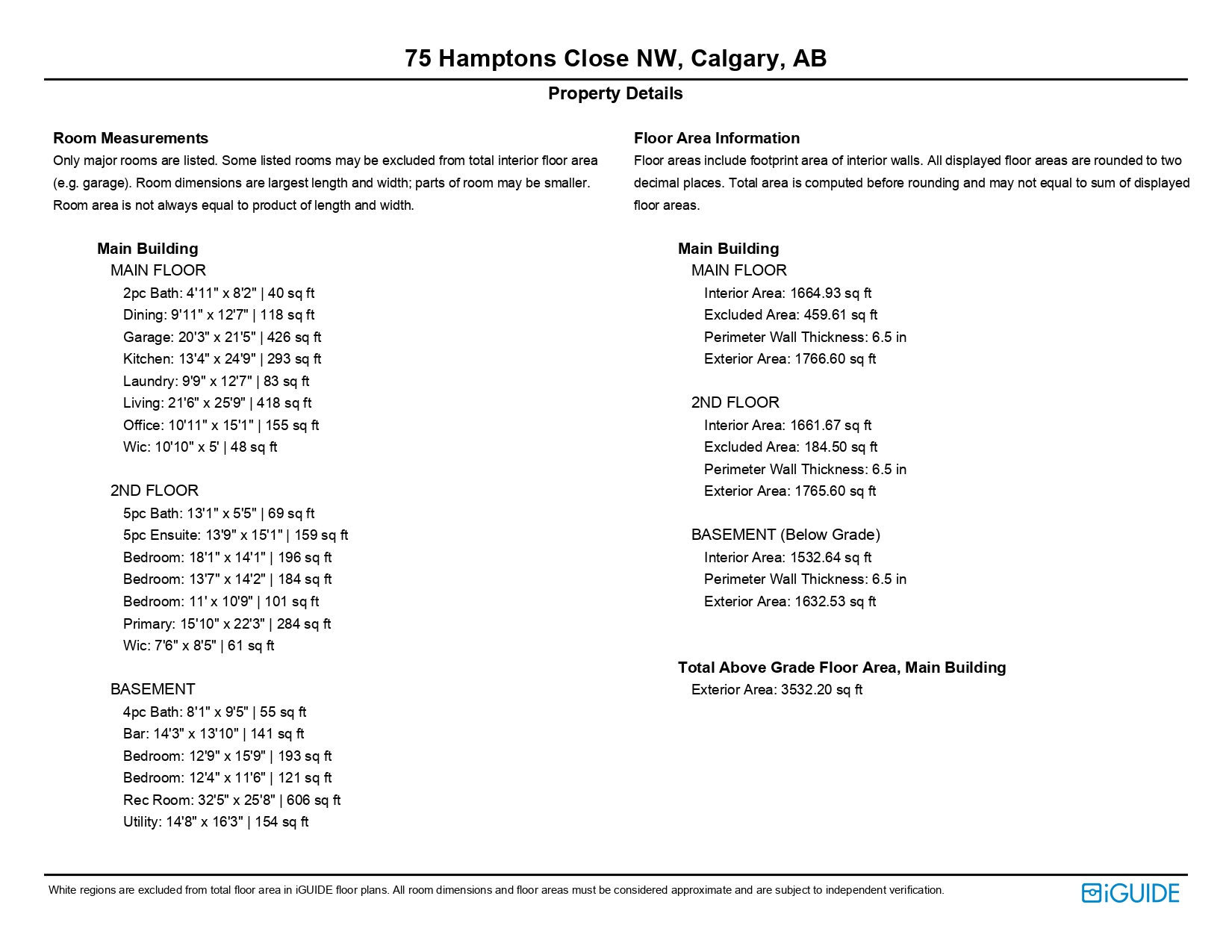 75 Hamptons Close NW, Calgary, AB

Property Details

Room Measurements

Only major rooms are listed. Some listed rooms may be excluded from total interior floor area (e.g. garage). Room dimensions are largest length and width; parts of room may be smaller. Room area is not always equal to product of length and width.

Main Building
MAIN FLOOR
2pc Bath: 4'11" x 8'2" | 40 sq ft
Dining: 9'11" x 12'7" | 118 sq ft
Garage: 20'3" x 21'5" | 426 sq ft
Kitchen: 13'4" x 24'9" | 293 sq ft
Laundry: 9'9" x 12'7" | 83 sq ft
Living: 21'6" x 25'9" | 418 sq ft
Office: 10'11" x 15'1" | 155 sq ft
Wic: 10'10" x 5' | 48 sq ft

2ND FLOOR
5pc Bath: 13'1" x 5'5" | 69 sq ft
5pc Ensuite: 13'9" x 15'1" | 159 sq ft
Bedroom: 18'1" x 14'1" | 196 sq ft
Bedroom: 13'7" x 14'2" | 184 sq ft
Bedroom: 11' x 10'9" | 101 sq ft
Primary: 15'10" x 22'3" | 284 sq ft
Wic: 7'6" x 8'5" | 61 sq ft

BASEMENT
4pc Bath: 8'1" x 9'5" | 55 sq ft
Bar: 14'3" x 13'10" | 141 sq ft
Bedroom: 12'9" x 15'9" | 193 sq ft
Bedroom: 12'4" x 11'6" | 121 sq ft
Rec Room: 32'5" x 25'8" | 606 sq ft
Utility: 14'8" x 16'3" | 154 sq ft

Floor Area Information

Floor areas include footprint area of interior walls. All displayed floor areas are rounded to two decimal places. Total area is computed before rounding and may not equal to sum of displayed floor areas.

Main Building
MAIN FLOOR
Interior Area: 1664.93 sq ft
Excluded Area: 459.61 sq ft
Perimeter Wall Thickness: 6.5 in
Exterior Area: 1766.60 sq ft

2ND FLOOR
Interior Area: 1661.67 sq ft
Excluded Area: 184.50 sq ft
Perimeter Wall Thickness: 6.5 in
Exterior Area: 1765.60 sq ft

BASEMENT (Below Grade)
Interior Area: 1532.64 sq ft
Perimeter Wall Thickness: 6.5 in
Exterior Area: 1632.53 sq ft

Total Above Grade Floor Area, Main Building
Exterior Area: 3532.20 sq ft

White regions are excluded from total floor area in iGUIDE floor plans. All room dimensions and floor areas must be considered approximate and are subject to independent verification.

iGUIDE